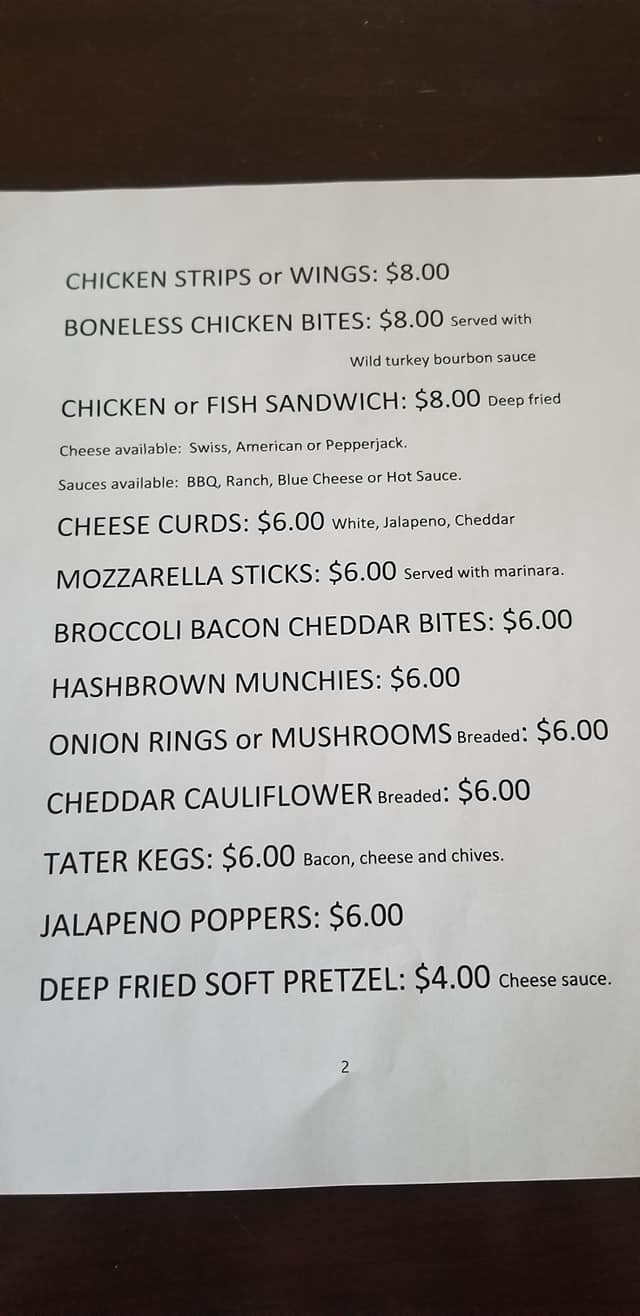 CHICKEN STRIPS or WINGS: $8.00

BONELESS CHICKEN BITES: $8.00 Served with Wild turkey bourbon sauce

CHICKEN or FISH SANDWICH: $8.00 Deep fried

Cheese available: Swiss, American or Pepperjack.

Sauces available: BBQ, Ranch, Blue Cheese or Hot Sauce.

CHEESE CURDS: $6.00 White, Jalapeno, Cheddar

MOZZARELLA STICKS: $6.00 Served with marinara.

BROCCOLI BACON CHEDDAR BITES: $6.00

HASHBROWN MUNCHIES: $6.00

ONION RINGS or MUSHROOMS Breaded: $6.00

CHEDDAR CAULIFLOWER Breaded: $6.00

TATER KEGS: $6.00 Bacon, cheese and chives.

JALAPENO POPPERS: $6.00

DEEP FRIED SOFT PRETZEL: $4.00 Cheese sauce.

2